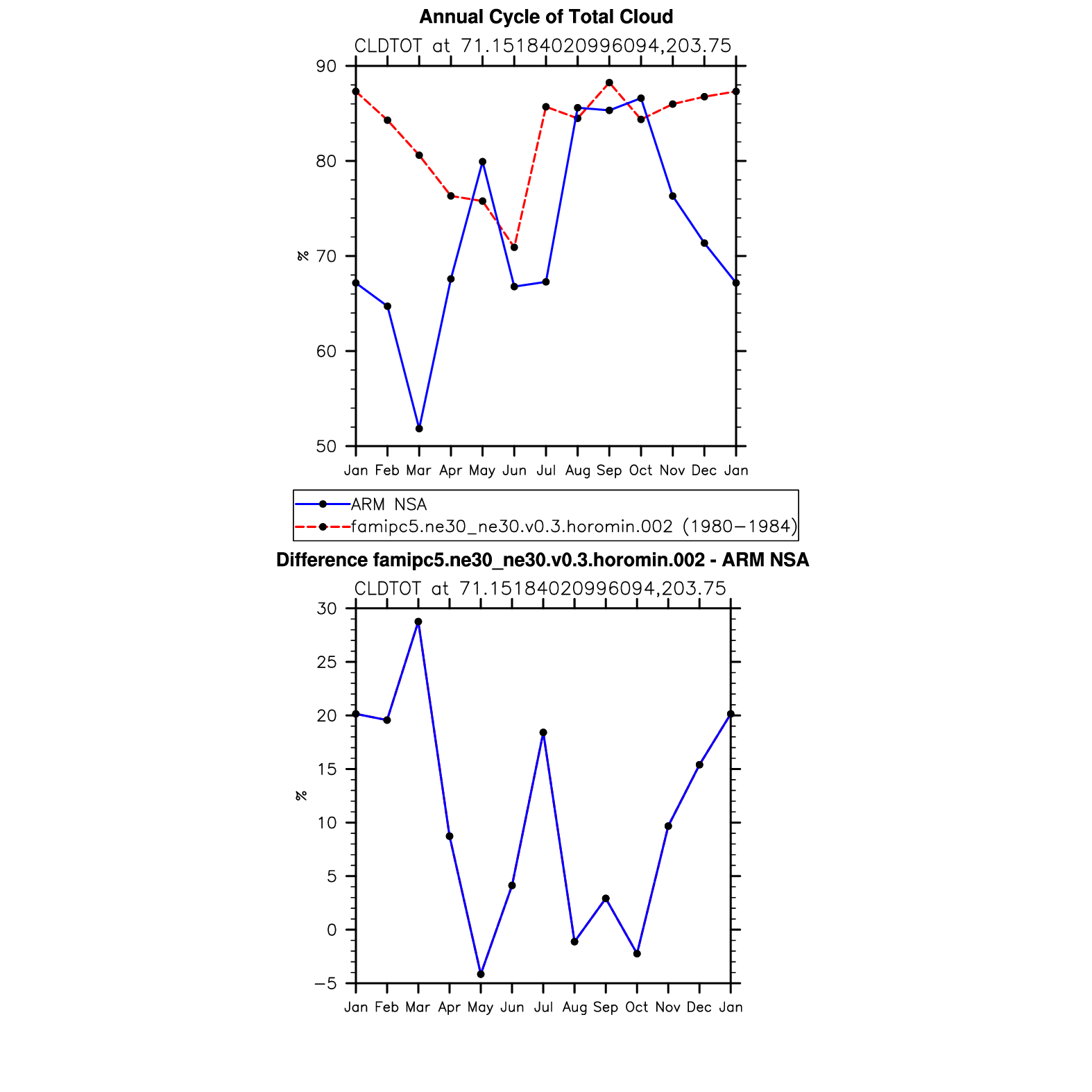 Annual Cycle of Total Cloud

CLDTOT at 71.15184020996094,203.75

90
80
70
60
50

%

Jan Feb Mar Apr May Jun Jul Aug Sep Oct Nov Dec Jan

ARM NSA
famipc5.ne30_ne30.v0.3.horomin.002 (1980−1984)

Difference famipc5.ne30_ne30.v0.3.horomin.002 - ARM NSA

CLDTOT at 71.15184020996094,203.75

30
25
20
15
10
5
0
−5

%

Jan Feb Mar Apr May Jun Jul Aug Sep Oct Nov Dec Jan